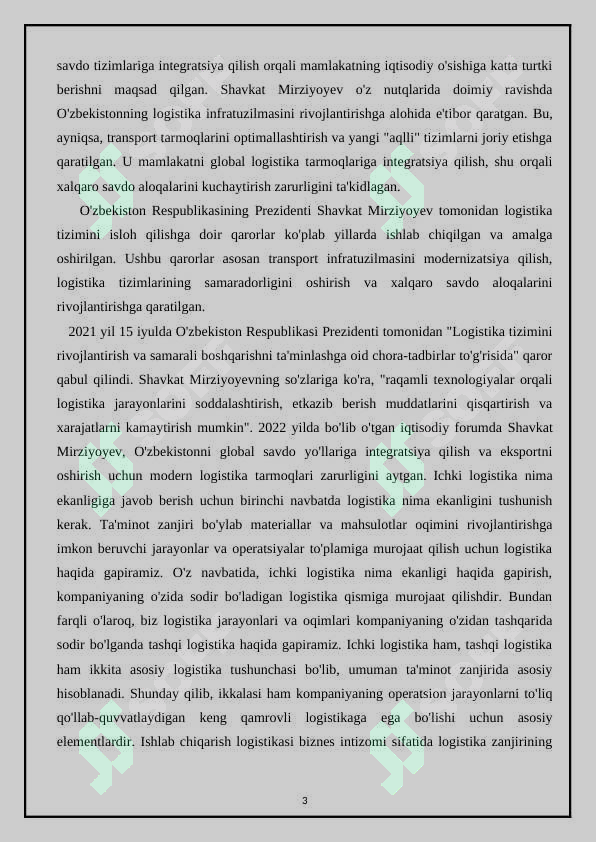 savdo tizimlariga integratsiya qilish orqali mamlakatning iqtisodiy o'sishiga katta turtki berishni maqsad qilgan. Shavkat Mirziyoyev o'z nutqlarida doimiy ravishda O'zbekistonning logistika infratuzilmasini rivojlantirishga alohida e'tibor qaratgan. Bu, ayniqsa, transport tarmoqlarini optimallashtirish va yangi "aqlli" tizimlarni joriy etishga qaratilgan. U mamlakatni global logistika tarmoqlariga integratsiya qilish, shu orqali xalqaro savdo aloqalarini kuchaytirish zarurligini ta'kidlagan.

O'zbekiston Respublikasining Prezidenti Shavkat Mirziyoyev tomonidan logistika tizimini isloh qilishga doir qarorlar ko'plab yillarda ishlab chiqilgan va amalga oshirilgan. Ushbu qarorlar asosan transport infratuzilmasini modernizatsiya qilish, logistika tizimlarining samaradorligini oshirish va xalqaro savdo aloqalarini rivojlantirishga qaratilgan.

2021 yil 15 iyulda O'zbekiston Respublikasi Prezidenti tomonidan "Logistika tizimini rivojlantirish va samarali boshqarishni ta'minlashga oid chora-tadbirlar to'g'risida" qaror qabul qilindi. Shavkat Mirziyoyevning so'zlariga ko'ra, "raqamli texnologiyalar orqali logistika jarayonlarini soddalashtirish, etkazib berish muddatlarini qisqartirish va xarajatlarni kamaytirish mumkin". 2022 yilda bo'lib o'tgan iqtisodiy forumda Shavkat Mirziyoyev, O'zbekistonni global savdo yo'llariga integratsiya qilish va eksportni oshirish uchun modern logistika tarmoqlari zarurligini aytgan. Ichki logistika nima ekanligiga javob berish uchun birinchi navbatda logistika nima ekanligini tushunish kerak. Ta'minot zanjiri bo'ylab materiallar va mahsulotlar oqimini rivojlantirishga imkon beruvchi jarayonlar va operatsiyalar to'plamiga murojaat qilish uchun logistika haqida gapiramiz. O'z navbatida, ichki logistika nima ekanligi haqida gapirish, kompaniyaning o'zida sodir bo'ladigan logistika qismiga murojaat qilishdir. Bundan farqli o'laroq, biz logistika jarayonlari va oqimlari kompaniyaning o'zidan tashqarida sodir bo'lganda tashqi logistika haqida gapiramiz. Ichki logistika ham, tashqi logistika ham ikkita asosiy logistika tushunchasi bo'lib, umuman ta'minot zanjirida asosiy hisoblanadi. Shunday qilib, ikkalasi ham kompaniyaning operatsion jarayonlarni to'liq qo'llab-quvvatlaydigan keng qamrovli logistikaga ega bo'lishi uchun asosiy elementlardir. Ishlab chiqarish logistikasi biznes intizomi sifatida logistika zanjirining

3